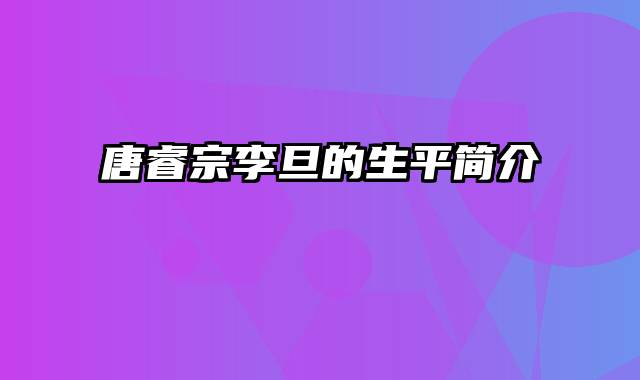 唐睿宗李旦的生平简介